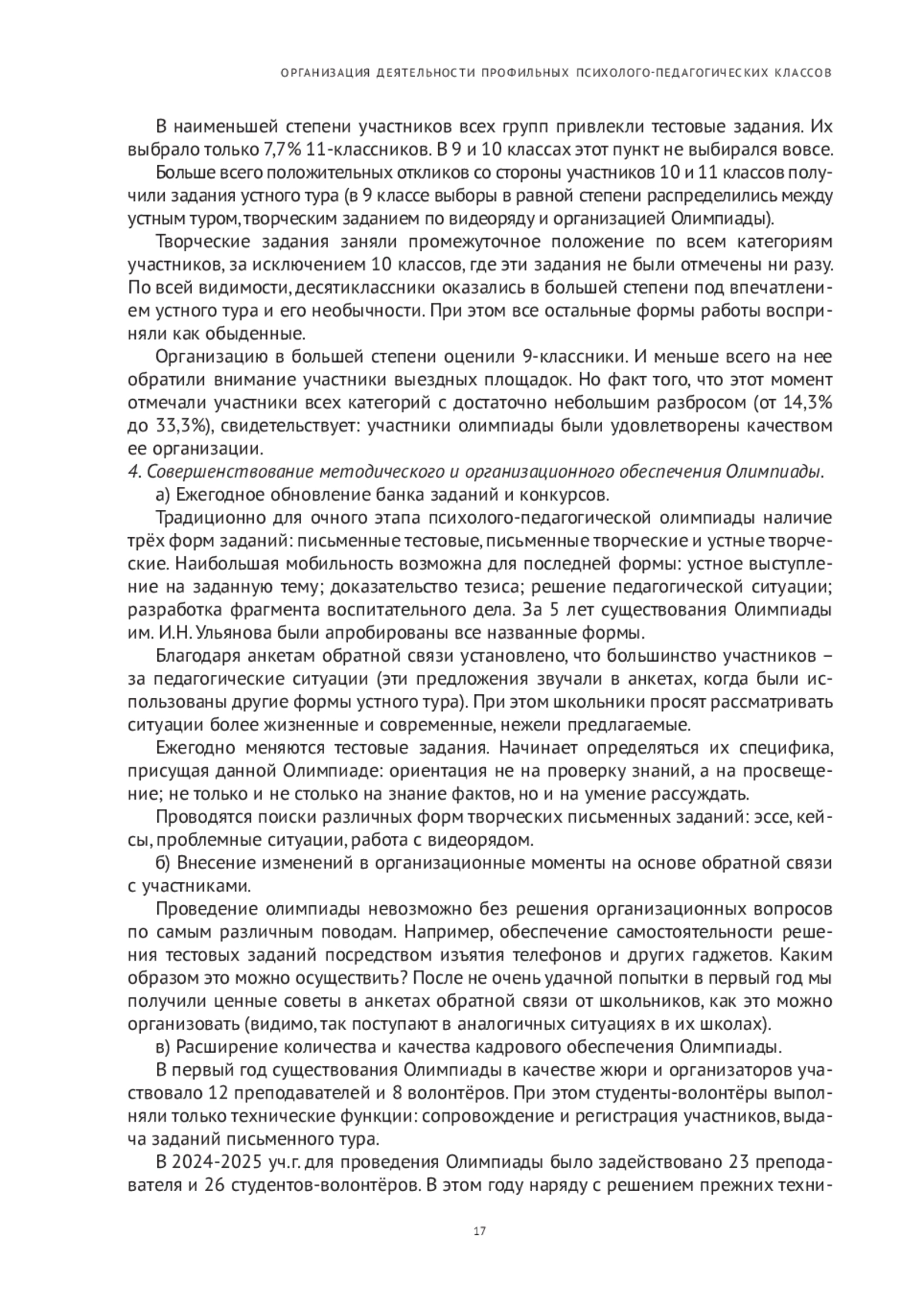 ОРГАНИЗАЦИЯ ДЕЯТЕЛЬНОСТИ ПРОФИЛЬНЫХ ПСИХОЛОГО-ПЕДАГОГИЧЕСКИХ КЛАССОВ

В наименьшей степени участников всех групп привлекли тестовые задания. Их выбрало только 7,7% 11-классников. В 9 и 10 классах этот пункт не выбирался вовсе.

Больше всего положительных откликов со стороны участников 10 и 11 классов получили задания устного тура (в 9 классе выборы в равной степени распределились между устным туром, творческим заданием по видеоряду и организацией Олимпиады).

Творческие задания заняли промежуточное положение по всем категориям участников, за исключением 10 классов, где эти задания не были отмечены ни разу. По всей видимости, десятиклассники оказались в большей степени под впечатлением устного тура и его необычности. При этом все остальные формы работы восприняли как обыденные.

Организацию в большей степени оценили 9-классники. И меньше всего на нее обратили внимание участники выездных площадок. Но факт того, что этот момент отмечали участники всех категорий с достаточно небольшим разбросом (от 14,3% до 33,3%), свидетельствует: участники олимпиады были удовлетворены качеством ее организации.

4. Совершенствование методического и организационного обеспечения Олимпиады.

а) Ежегодное обновление банка заданий и конкурсов.

Традиционно для очного этапа психолого-педагогической олимпиады наличие трёх форм заданий: письменные тестовые, письменные творческие и устные творческие. Наибольшая мобильность возможна для последней формы: устное выступление на заданную тему; доказательство тезиса; решение педагогической ситуации; разработка фрагмента воспитательного дела. За 5 лет существования Олимпиады им. И.Н. Ульянова были апробированы все названные формы.

Благодаря анкетам обратной связи установлено, что большинство участников – за педагогические ситуации (эти предложения звучали в анкетах, когда были использованы другие формы устного тура). При этом школьники просят рассматривать ситуации более жизненные и современные, нежели предлагаемые.

Ежегодно меняются тестовые задания. Начинает определяться их специфика, присущая данной Олимпиаде: ориентация не на проверку знаний, а на просвещение; не только и не столько на знание фактов, но и на умение рассуждать.

Проводятся поиски различных форм творческих письменных заданий: эссе, кейсы, проблемные ситуации, работа с видеорядом.

б) Внесение изменений в организационные моменты на основе обратной связи с участниками.

Проведение олимпиады невозможно без решения организационных вопросов по самым различным поводам. Например, обеспечение самостоятельности решения тестовых заданий посредством изъятия телефонов и других гаджетов. Каким образом это можно осуществить? После не очень удачной попытки в первый год мы получили ценные советы в анкетах обратной связи от школьников, как это можно организовать (видимо, так поступают в аналогичных ситуациях в их школах).

в) Расширение количества и качества кадрового обеспечения Олимпиады.

В первый год существования Олимпиады в качестве жюри и организаторов участвовало 12 преподавателей и 8 волонтёров. При этом студенты-волонтёры выполняли только технические функции: сопровождение и регистрация участников, выдача заданий письменного тура.

В 2024-2025 уч.г. для проведения Олимпиады было задействовано 23 преподавателя и 26 студентов-волонтёров. В этом году наряду с решением прежних техни-

17